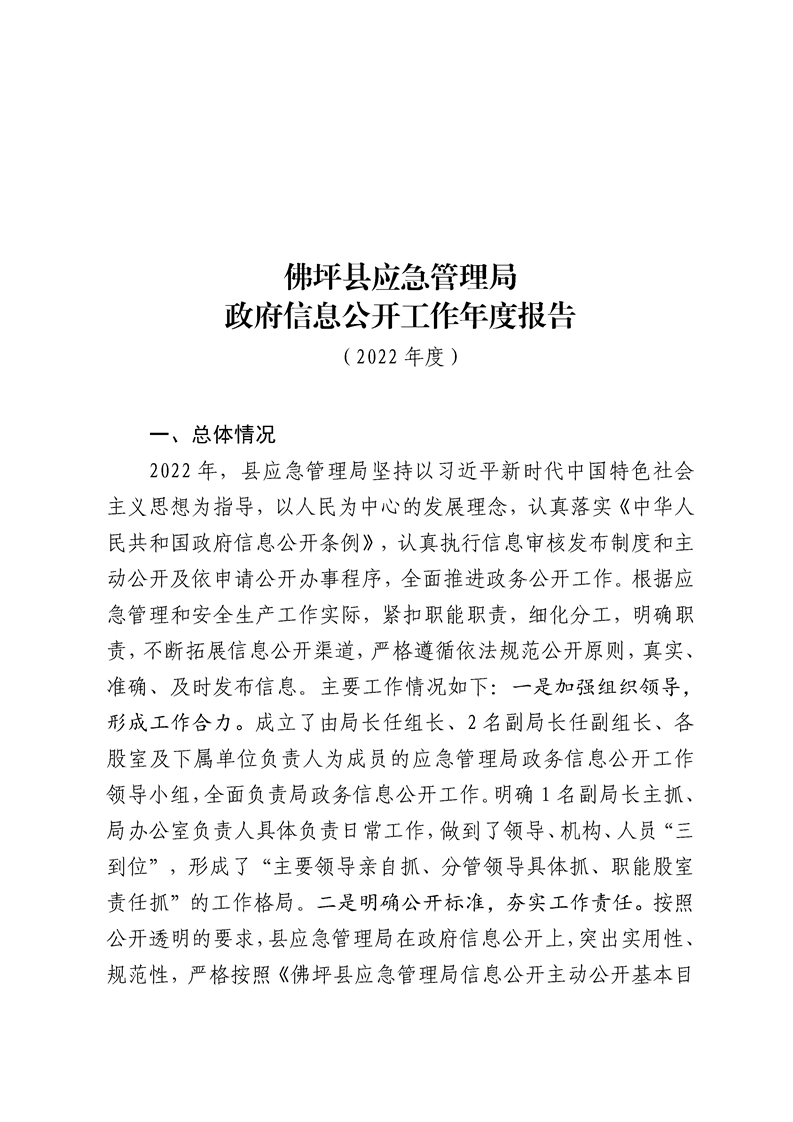 佛坪县应急管理局
政府信息公开工作年度报告
（2022 年度）

一、总体情况

2022 年，县应急管理局坚持以习近平新时代中国特色社会主义思想为指导，以人民为中心的发展理念，认真落实《中华人民共和国政府信息公开条例》，认真执行信息审核发布制度和主动公开及依申请公开办事程序，全面推进政务公开工作。根据应急管理和安全生产工作实际，紧扣职能职责，细化分工，明确职责，不断拓展信息公开渠道，严格遵循依法规范公开原则，真实、准确、及时发布信息。主要工作情况如下：一是加强组织领导，形成工作合力。成立了由局长任组长、2 名副局长任副组长、各股室及下属单位负责人为成员的应急管理局政务信息公开工作领导小组，全面负责局政务信息公开工作。明确 1 名副局长主抓、局办公室负责人具体负责日常工作，做到了领导、机构、人员“三到位”，形成了“主要领导亲自抓、分管领导具体抓、职能股室责任抓”的工作格局。二是明确公开标准，夯实工作责任。按照公开透明的要求，县应急管理局在政府信息公开上，突出实用性、规范性，严格按照《佛坪县应急管理局信息公开主动公开基本目